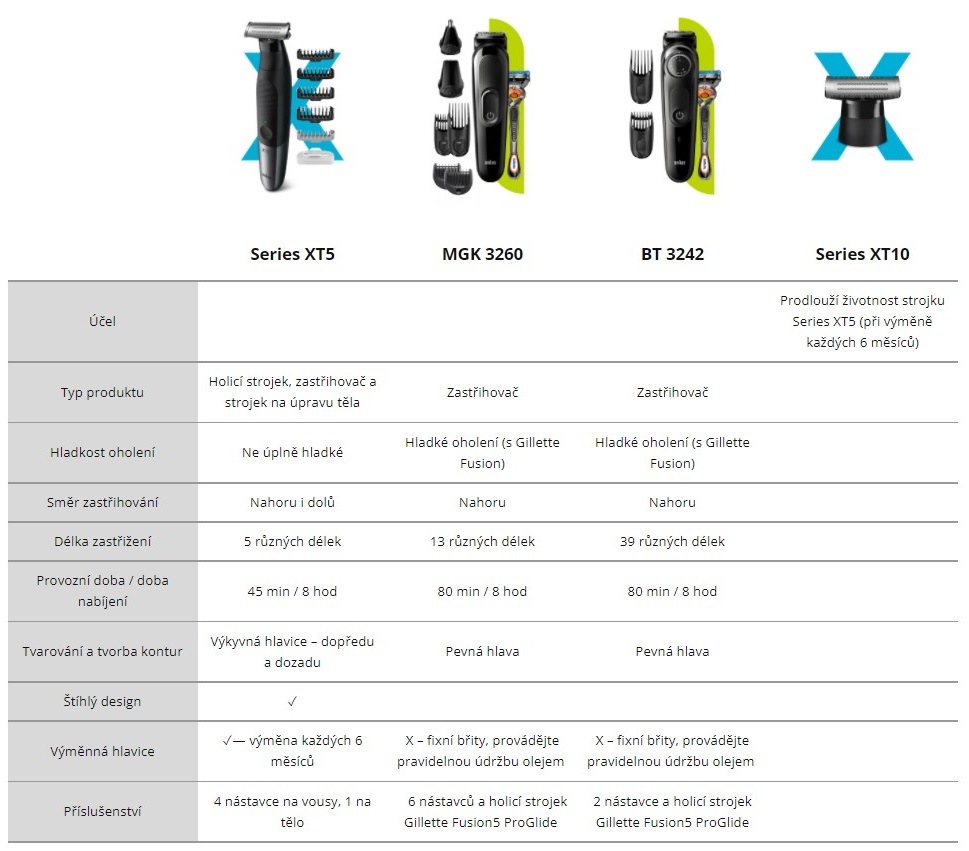 |  | Series XT5 | MGK 3260 | BT 3242 | Series XT10 |
|---|---|---|---|---|
| Účel |  |  |  | Prodlouží životnost strojku Series XT5 (při výměně každých 6 měsíců) |
| Typ produktu | Holicí strojek, zastřihovač a strojek na úpravu těla | Zastřihovač | Zastřihovač |  |
| Hladkost oholení | Ne úplně hladké | Hladké oholení (s Gillette Fusion) | Hladké oholení (s Gillette Fusion) |  |
| Směr zastřihování | Nahoru i dolů | Nahoru | Nahoru |  |
| Délka zastřižení | 5 různých délek | 13 různých délek | 39 různých délek |  |
| Provozní doba / doba nabíjení | 45 min / 8 hod | 80 min / 8 hod | 80 min / 8 hod |  |
| Tvarování a tvorba kontur | Výkyvná hlavice – dopředu a dozadu | Pevná hlava | Pevná hlava |  |
| Štíhlý design | ✓ |  |  |  |
| Výměnná hlavice | ✓— výměna každých 6 měsíců | X – fixní břity, provádějte pravidelnou údržbu olejem | X – fixní břity, provádějte pravidelnou údržbu olejem |  |
| Příslušenství | 4 nástavce na vousy, 1 na tělo | 6 nástavců a holicí strojek Gillette Fusion5 ProGlide | 2 nástavce a holicí strojek Gillette Fusion5 ProGlide |  |